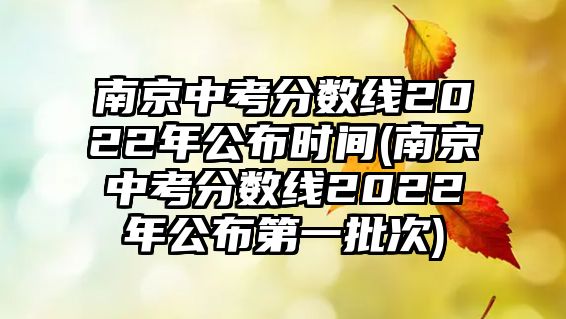 南京中考分数线2022年公布时间(南京中考分数线2022年公布第一批次)